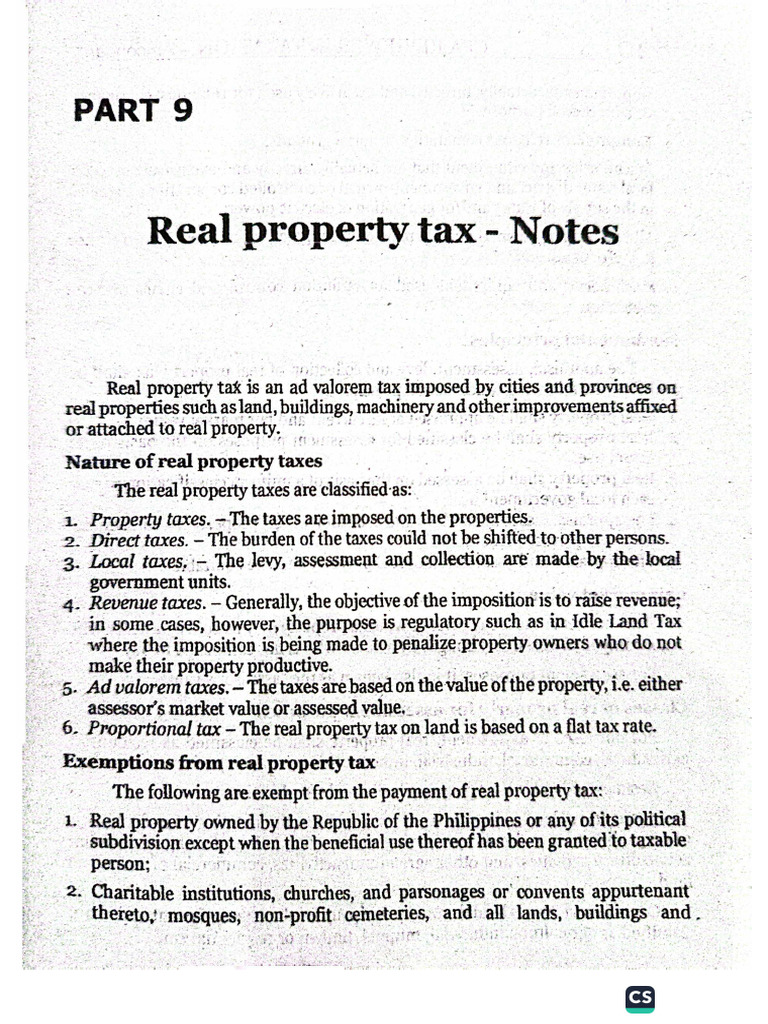 PART 9

Real property tax - Notes

Real property tax is an ad valorem tax imposed by cities and provinces on real properties such as land, buildings, machinery and other improvements affixed or attached to real property.

Nature of real property taxes

The real property taxes are classified as:

1. Property taxes. – The taxes are imposed on the properties.
2. Direct taxes. – The burden of the taxes could not be shifted to other persons.
3. Local taxes. – The levy, assessment and collection are made by the local government units.
4. Revenue taxes. – Generally, the objective of the imposition is to raise revenue; in some cases, however, the purpose is regulatory such as in Idle Land Tax where the imposition is being made to penalize property owners who do not make their property productive.
5. Ad valorem taxes. – The taxes are based on the value of the property, i.e. either assessor's market value or assessed value.
6. Proportional tax – The real property tax on land is based on a flat tax rate.

Exemptions from real property tax

The following are exempt from the payment of real property tax:

1. Real property owned by the Republic of the Philippines or any of its political subdivision except when the beneficial use thereof has been granted to taxable person;
2. Charitable institutions, churches, and parsonages or convents appurtenant thereto, mosques, non-profit cemeteries, and all lands, buildings and

CS